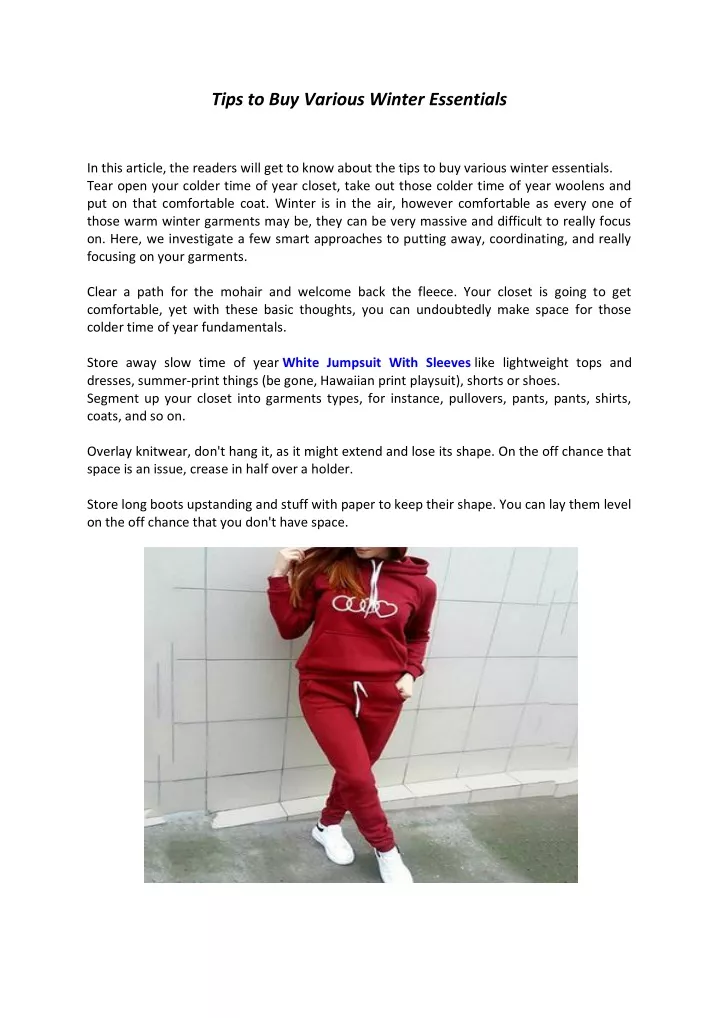 Tips to Buy Various Winter Essentials

In this article, the readers will get to know about the tips to buy various winter essentials. Tear open your colder time of year closet, take out those colder time of year woolens and put on that comfortable coat. Winter is in the air, however comfortable as every one of those warm winter garments may be, they can be very massive and difficult to really focus on. Here, we investigate a few smart approaches to putting away, coordinating, and really focusing on your garments.

Clear a path for the mohair and welcome back the fleece. Your closet is going to get comfortable, yet with these basic thoughts, you can undoubtedly make space for those colder time of year fundamentals.

Store away slow time of year White Jumpsuit With Sleeves like lightweight tops and dresses, summer-print things (be gone, Hawaiian print playsuit), shorts or shoes.
Segment up your closet into garments types, for instance, pullovers, pants, pants, shirts, coats, and so on.

Overlay knitwear, don't hang it, as it might extend and lose its shape. On the off chance that space is an issue, crease in half over a holder.

Store long boots upstanding and stuff with paper to keep their shape. You can lay them level on the off chance that you don't have space.